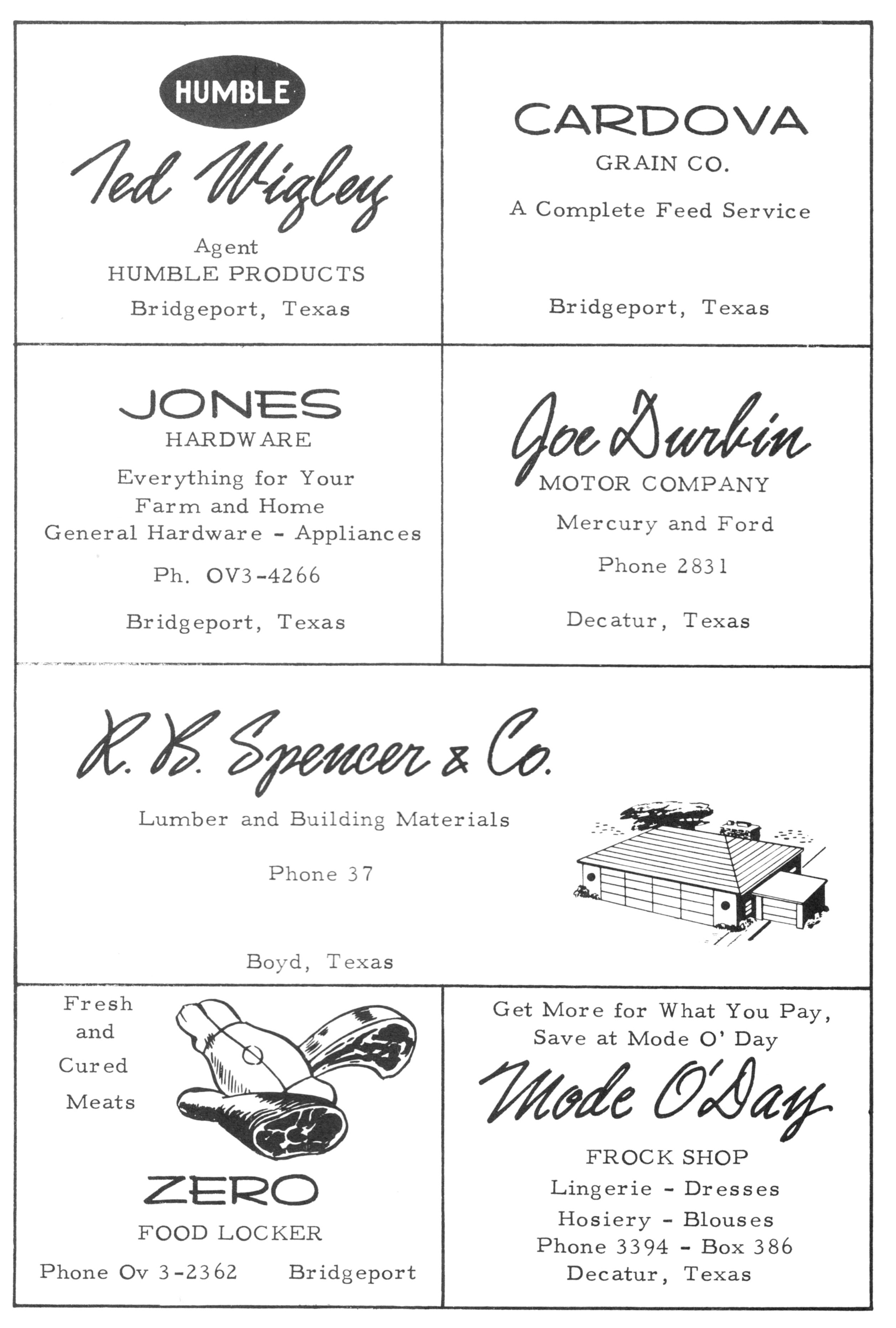 HUMBLE

Ted Wigley

Agent
HUMBLE PRODUCTS
Bridgeport, Texas

CARDOVA
GRAIN CO.

A Complete Feed Service

Bridgeport, Texas

JONES
HARDWARE

Everything for Your Farm and Home
General Hardware - Appliances

Ph. OV3-4266

Bridgeport, Texas

Joe Durbin
MOTOR COMPANY

Mercury and Ford

Phone 2831

Decatur, Texas

R. B. Spencer & Co.

Lumber and Building Materials

Phone 37

Boyd, Texas

Fresh and Cured Meats

ZERO
FOOD LOCKER

Phone Ov 3-2362 Bridgeport

Get More for What You Pay, Save at Mode O' Day

Mode O'Day

FROCK SHOP
Lingerie - Dresses
Hosiery - Blouses
Phone 3394 - Box 386
Decatur, Texas